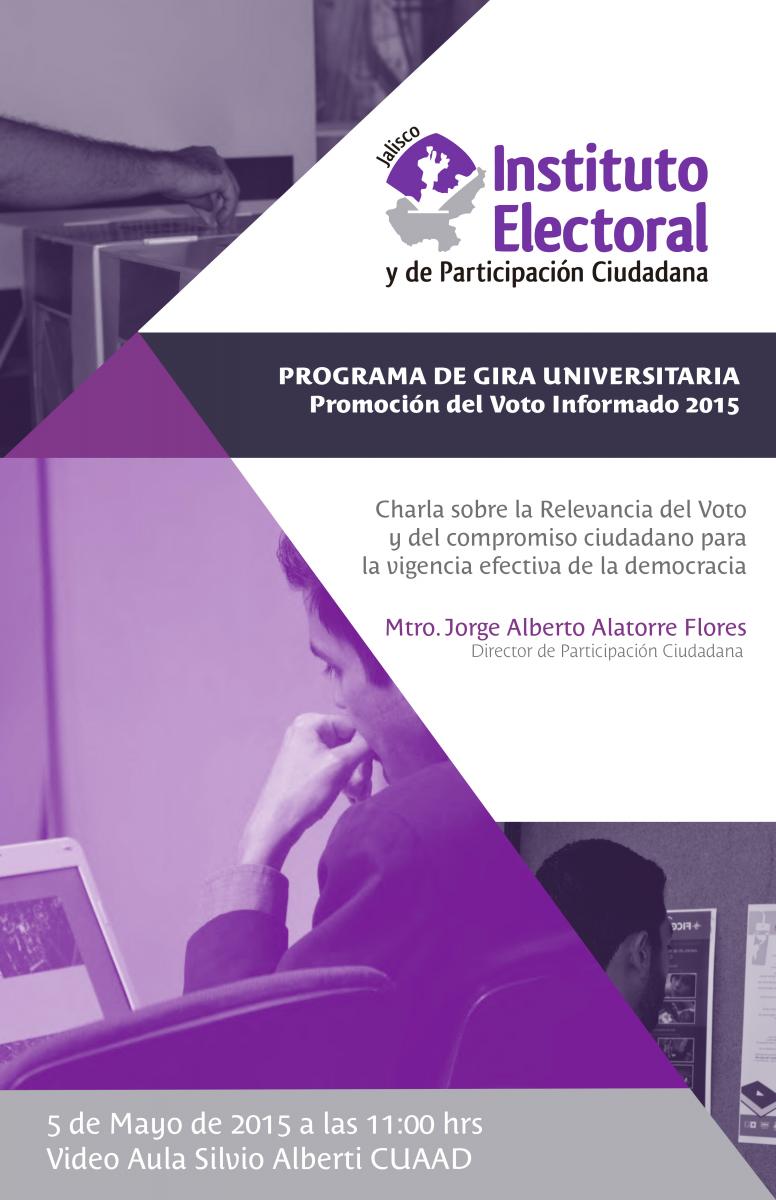 Jalisco
Instituto
Electoral
y de Participación Ciudadana

PROGRAMA DE GIRA UNIVERSITARIA
Promoción del Voto Informado 2015

Charla sobre la Relevancia del Voto y del compromiso ciudadano para la vigencia efectiva de la democracia

Mtro. Jorge Alberto Alatorre Flores
Director de Participación Ciudadana

5 de Mayo de 2015 a las 11:00 hrs
Video Aula Silvio Alberti CUAAD